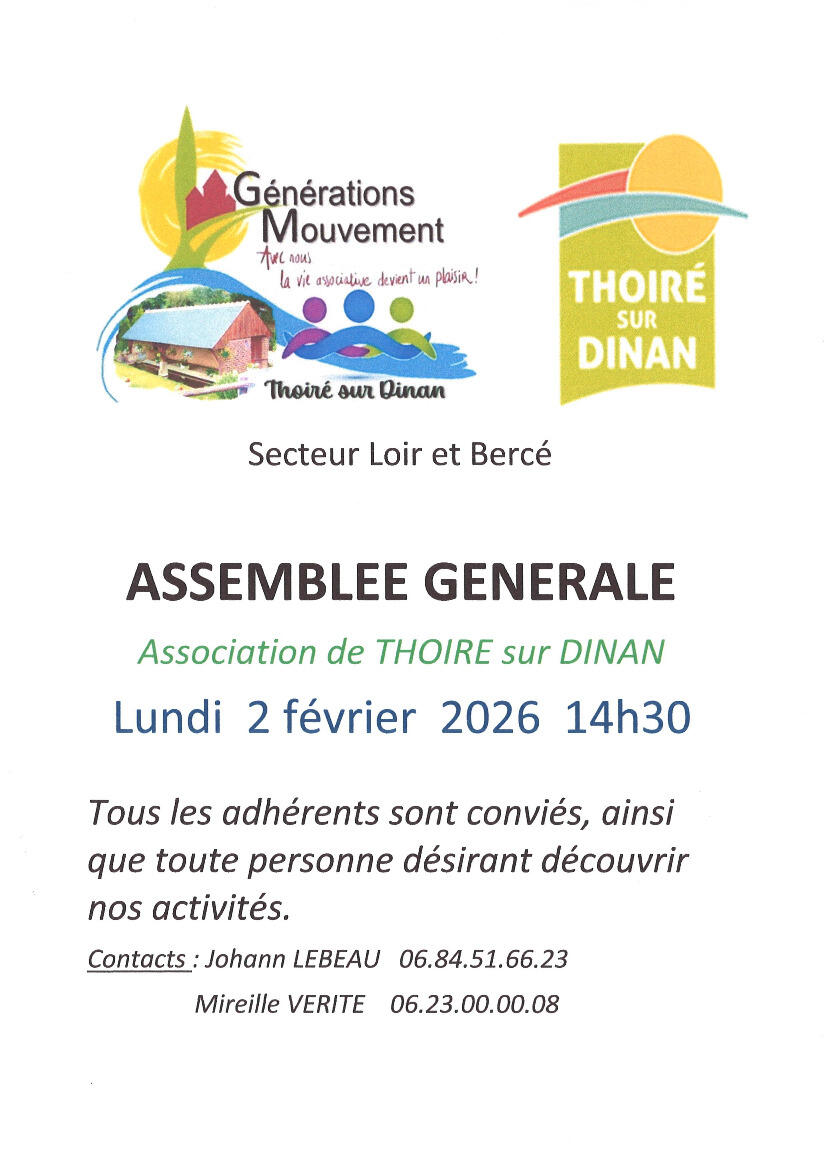 Générations Mouvement
Avec nous la vie associative devient un plaisir !
Thoiré sur Dinan

THOIRÉ SUR DINAN

Secteur Loir et Bercé

ASSEMBLEE GENERALE

Association de THOIRE sur DINAN

Lundi 2 février 2026 14h30

Tous les adhérents sont conviés, ainsi que toute personne désirant découvrir nos activités.

Contacts : Johann LEBEAU 06.84.51.66.23
Mireille VERITE 06.23.00.00.08